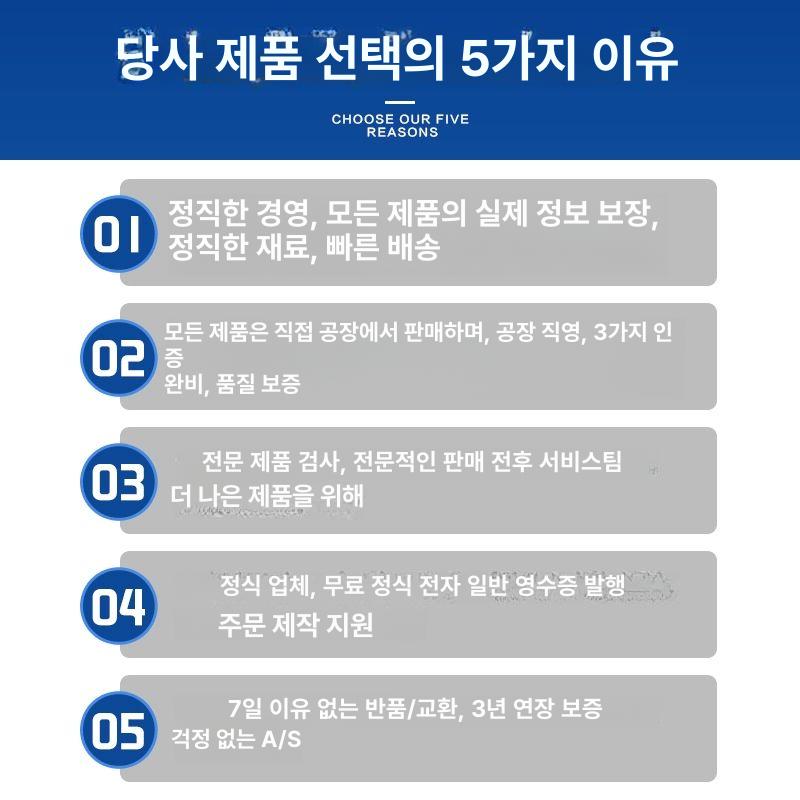 당사 제품 선택의 5가지 이유

CHOOSE OUR FIVE REASONS

01
정직한 경영, 모든 제품의 실제 정보 보장, 정직한 재료, 빠른 배송

02
모든 제품은 직접 공장에서 판매하며, 공장 직영, 3가지 인증
완비, 품질 보증

03
전문 제품 검사, 전문적인 판매 전후 서비스팀
더 나은 제품을 위해

04
정식 업체, 무료 정식 전자 일반 영수증 발행
주문 제작 지원

05
7일 이유 없는 반품/교환, 3년 연장 보증
걱정 없는 A/S